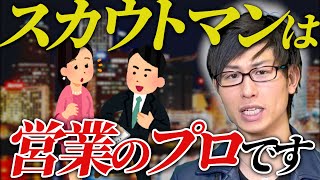 スカウトマンは
営業のプロです